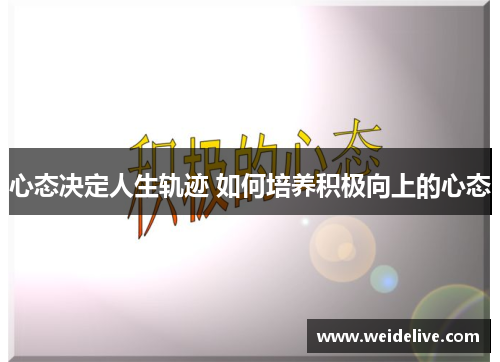 积极的心态

心态决定人生轨迹 如何培养积极向上的心态

www.weidelive.com